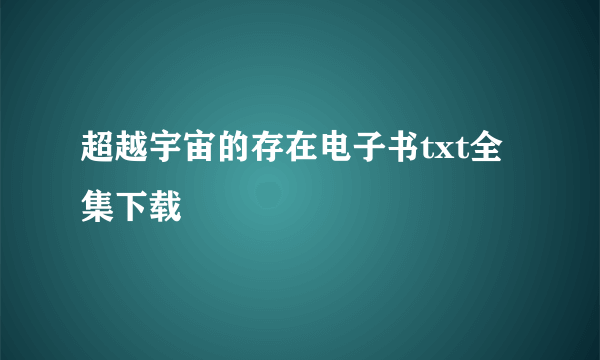 超越宇宙的存在电子书txt全集下载